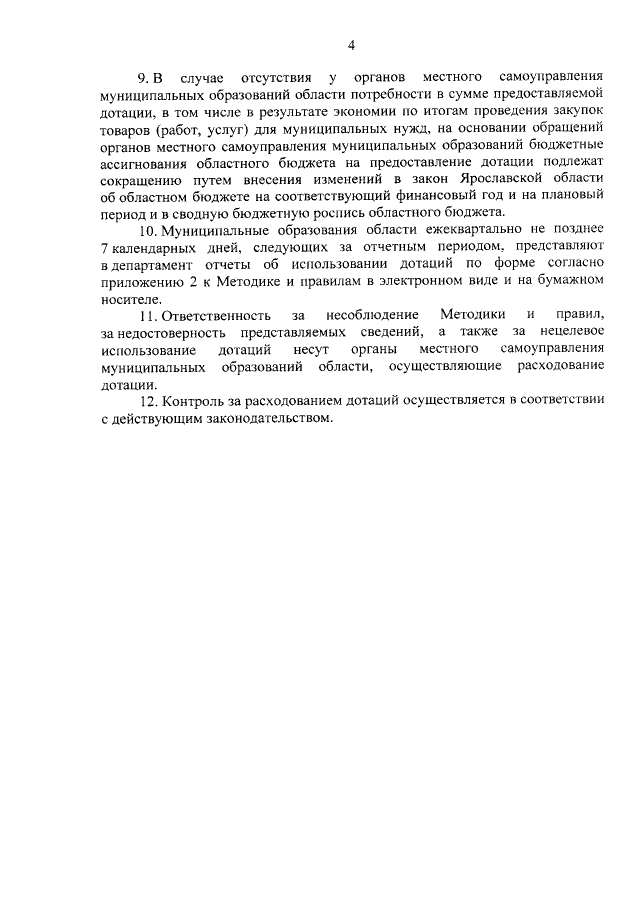 4

9. В случае отсутствия у органов местного самоуправления муниципальных образований области потребности в сумме предоставляемой дотации, в том числе в результате экономии по итогам проведения закупок товаров (работ, услуг) для муниципальных нужд, на основании обращений органов местного самоуправления муниципальных образований бюджетные ассигнования областного бюджета на предоставление дотации подлежат сокращению путем внесения изменений в закон Ярославской области об областном бюджете на соответствующий финансовый год и на плановый период и в сводную бюджетную роспись областного бюджета.

10. Муниципальные образования области ежеквартально не позднее 7 календарных дней, следующих за отчетным периодом, представляют в департамент отчеты об использовании дотаций по форме согласно приложению 2 к Методике и правилам в электронном виде и на бумажном носителе.

11. Ответственность за несоблюдение Методики и правил, за недостоверность представляемых сведений, а также за нецелевое использование дотаций несут органы местного самоуправления муниципальных образований области, осуществляющие расходование дотации.

12. Контроль за расходованием дотаций осуществляется в соответствии с действующим законодательством.